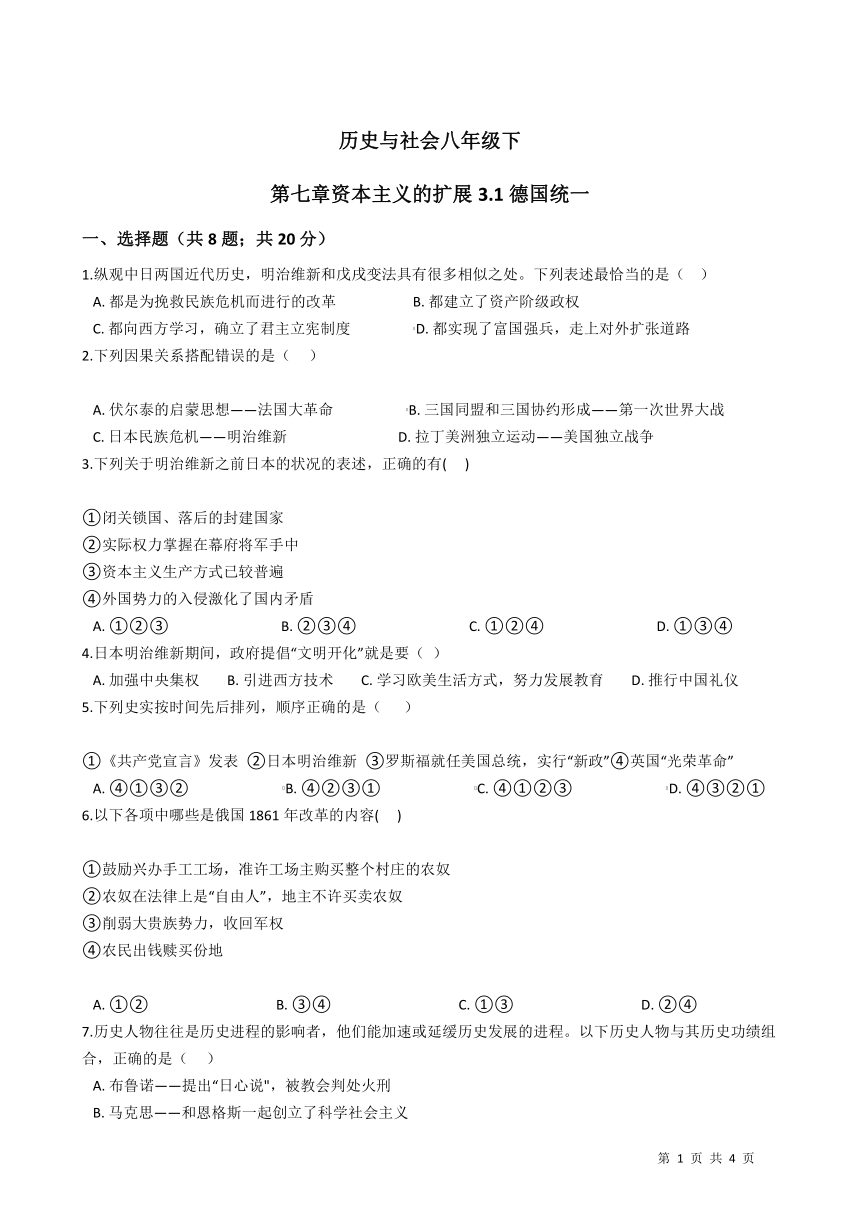 历史与社会八年级下

第七章资本主义的扩展 3.1 德国统一

一、选择题（共 8 题；共 20 分）

1.纵观中日两国近代历史，明治维新和戊戌变法具有很多相似之处。下列表述最恰当的是（　）

A. 都是为挽救民族危机而进行的改革
B. 都建立了资产阶级政权
C. 都向西方学习，确立了君主立宪制度
D. 都实现了富国强兵，走上对外扩张道路

2.下列因果关系搭配错误的是（　）

A. 伏尔泰的启蒙思想——法国大革命
B. 三国同盟和三国协约形成——第一次世界大战
C. 日本民族危机——明治维新
D. 拉丁美洲独立运动——美国独立战争

3.下列关于明治维新之前日本的状况的表述，正确的有(　)

①闭关锁国、落后的封建国家
②实际权力掌握在幕府将军手中
③资本主义生产方式已较普遍
④外国势力的入侵激化了国内矛盾

A. ①②③
B. ②③④
C. ①②④
D. ①③④

4.日本明治维新期间，政府提倡“文明开化”就是要（ ）

A. 加强中央集权
B. 引进西方技术
C. 学习欧美生活方式，努力发展教育
D. 推行中国礼仪

5.下列史实按时间先后排列，顺序正确的是（　）

①《共产党宣言》发表 ②日本明治维新 ③罗斯福就任美国总统，实行“新政”④英国“光荣革命”

A. ④①③②
B. ④②③①
C. ④①②③
D. ④③②①

6.以下各项中哪些是俄国 1861 年改革的内容(　)

①鼓励兴办手工工场，准许工场主购买整个村庄的农奴
②农奴在法律上是“自由人”，地主不许买卖农奴
③削弱大贵族势力，收回军权
④农民出钱赎买份地

A. ①②
B. ③④
C. ①③
D. ②④

7.历史人物往往是历史进程的影响者，他们能加速或延缓历史发展的进程。以下历史人物与其历史功绩组合，正确的是（　）

A. 布鲁诺——提出“日心说"，被教会判处火刑
B. 马克思——和恩格斯一起创立了科学社会主义

第 1 页 共 4 页